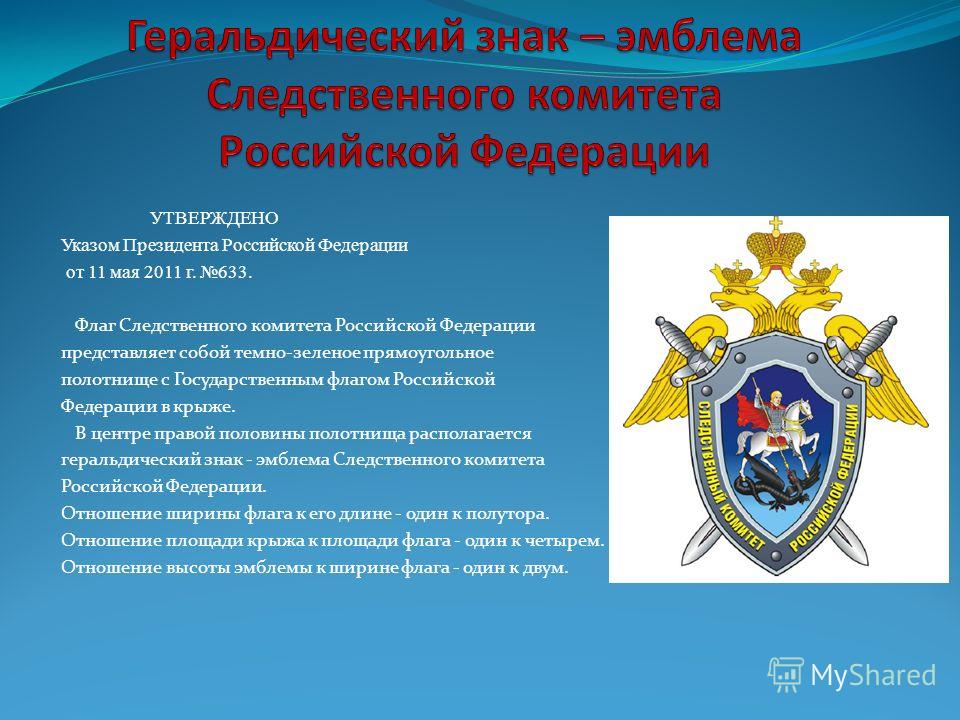 Геральдический знак – эмблема Следственного комитета Российской Федерации

УТВЕРЖДЕНО
Указом Президента Российской Федерации
от 11 мая 2011 г. №633.

Флаг Следственного комитета Российской Федерации представляет собой темно-зеленое прямоугольное полотнище с Государственным флагом Российской Федерации в крыже.
В центре правой половины полотнища располагается геральдический знак - эмблема Следственного комитета Российской Федерации.
Отношение ширины флага к его длине - один к полутора.
Отношение площади крыжа к площади флага - один к четырем.
Отношение высоты эмблемы к ширине флага - один к двум.

СЛЕДСТВЕННЫЙ КОМИТЕТ РОССИЙСКОЙ ФЕДЕРАЦИИ

MyShared